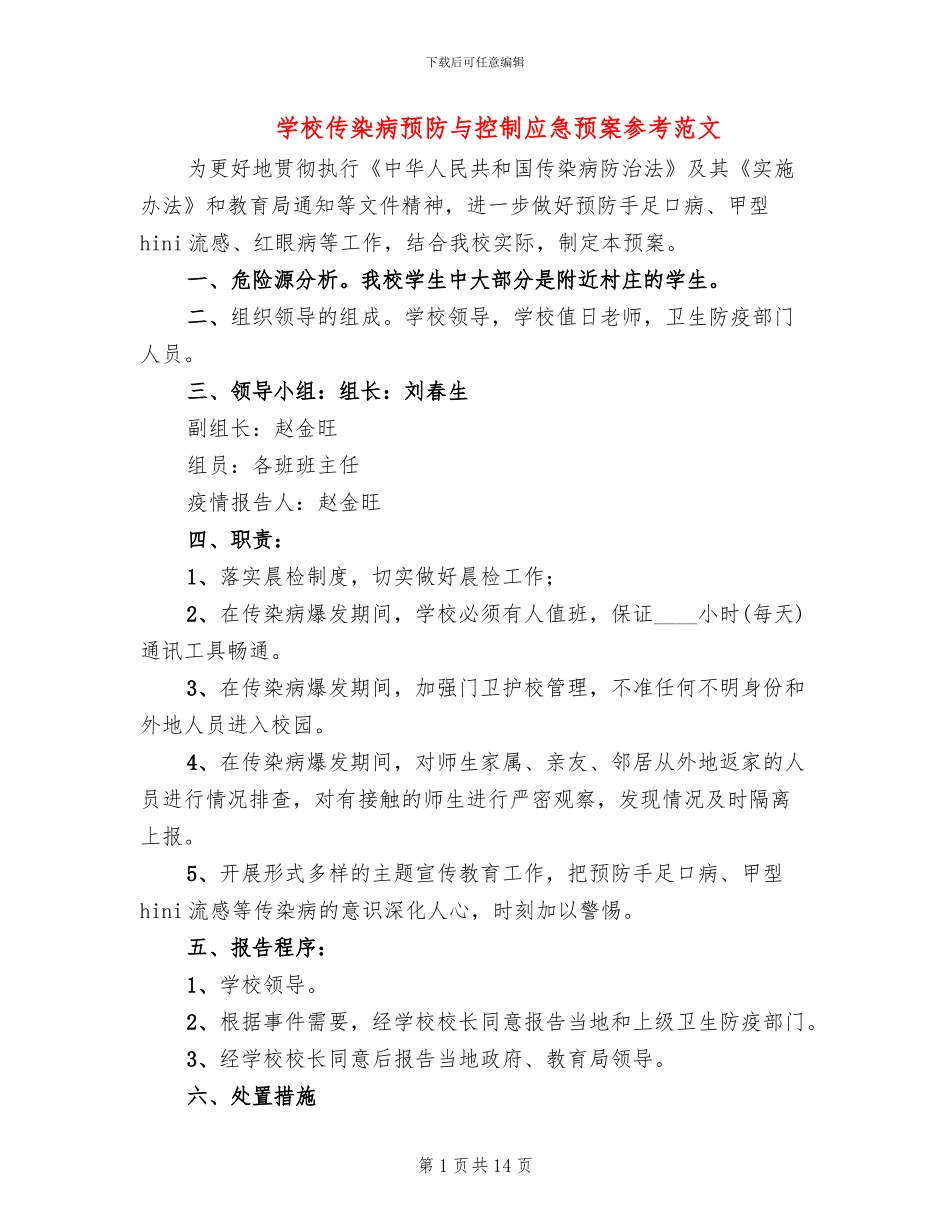 下载后可任意编辑

学校传染病预防与控制应急预案参考范文

为更好地贯彻执行《中华人民共和国传染病防治法》及其《实施办法》和教育局通知等文件精神，进一步做好预防手足口病、甲型hini流感、红眼病等工作，结合我校实际，制定本预案。

一、危险源分析。我校学生中大部分是附近村庄的学生。

二、组织领导的组成。学校领导，学校值日老师，卫生防疫部门人员。

三、领导小组：组长：刘春生

副组长：赵金旺

组员：各班班主任

疫情报告人：赵金旺

四、职责：

1、落实晨检制度，切实做好晨检工作；

2、在传染病爆发期间，学校必须有人值班，保证____小时(每天)通讯工具畅通。

3、在传染病爆发期间，加强门卫护校管理，不准任何不明身份和外地人员进入校园。

4、在传染病爆发期间，对师生家属、亲友、邻居从外地返家的人员进行情况排查，对有接触的师生进行严密观察，发现情况及时隔离上报。

5、开展形式多样的主题宣传教育工作，把预防手足口病、甲型hini流感等传染病的意识深化人心，时刻加以警惕。

五、报告程序：

1、学校领导。

2、根据事件需要，经学校校长同意报告当地和上级卫生防疫部门。

3、经学校校长同意后报告当地政府、教育局领导。

六、处置措施

第1页共14页